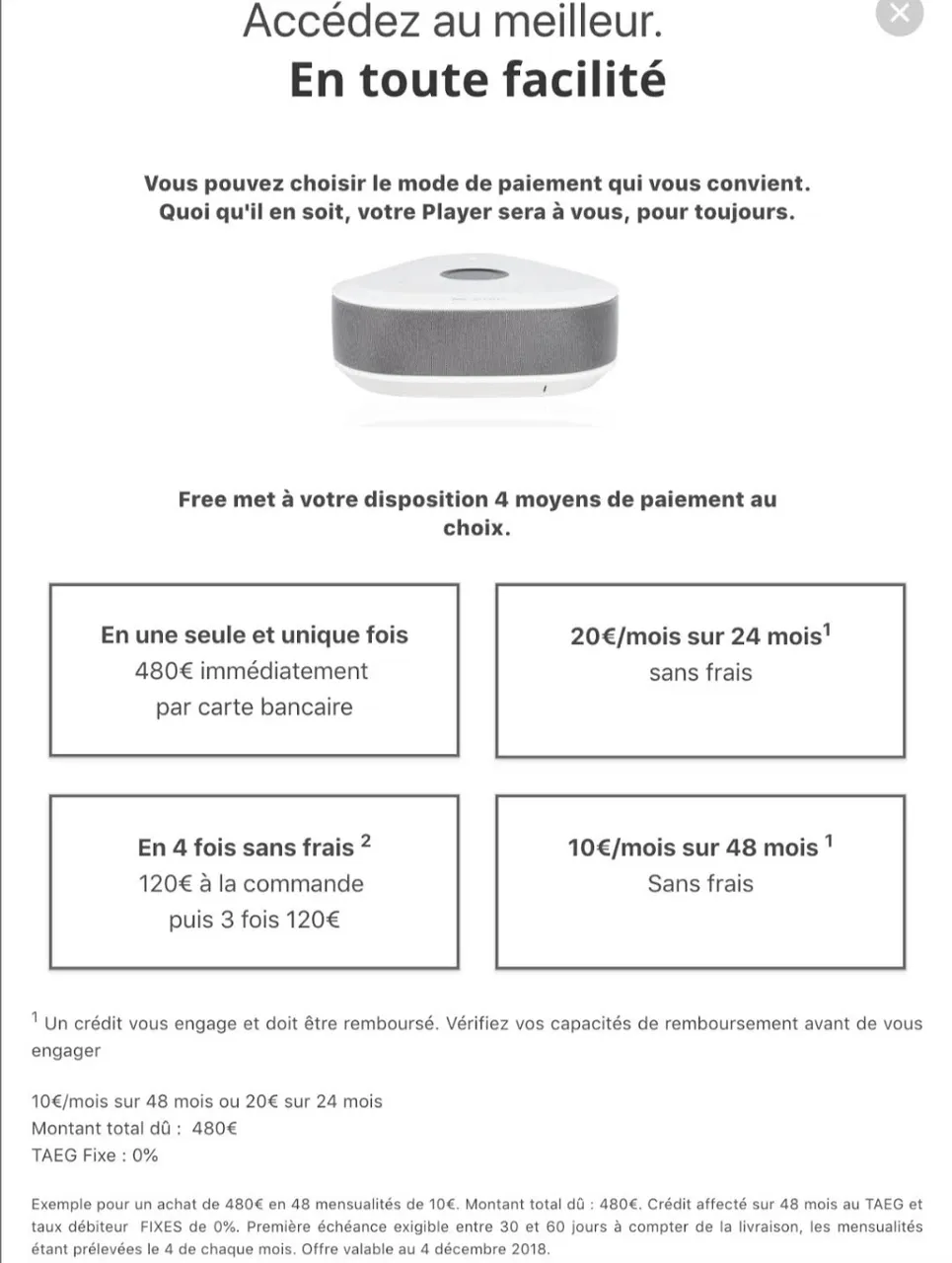 Accédez au meilleur.
En toute facilité

Vous pouvez choisir le mode de paiement qui vous convient. Quoi qu'il en soit, votre Player sera à vous, pour toujours.

Free met à votre disposition 4 moyens de paiement au choix.

En une seule et unique fois
480€ immédiatement
par carte bancaire

20€/mois sur 24 mois$^1$
sans frais

En 4 fois sans frais $^2$
120€ à la commande
puis 3 fois 120€

10€/mois sur 48 mois $^1$
Sans frais

$^1$ Un crédit vous engage et doit être remboursé. Vérifiez vos capacités de remboursement avant de vous engager

10€/mois sur 48 mois ou 20€ sur 24 mois
Montant total dû : 480€
TAEG Fixe : 0%

Exemple pour un achat de 480€ en 48 mensualités de 10€. Montant total dû : 480€. Crédit affecté sur 48 mois au TAEG et taux débiteur FIXES de 0%. Première échéance exigible entre 30 et 60 jours à compter de la livraison, les mensualités étant prélevées le 4 de chaque mois. Offre valable au 4 décembre 2018.